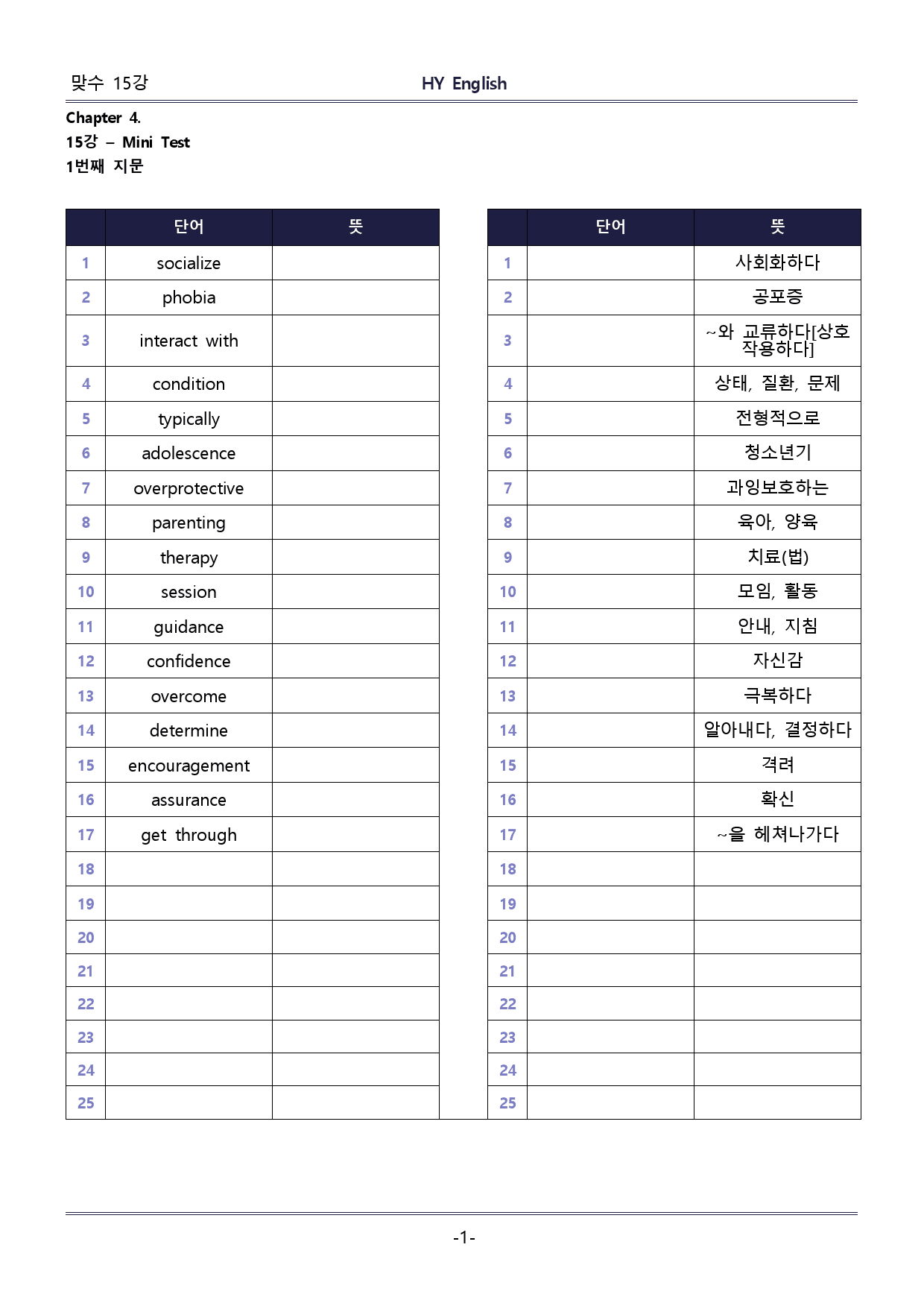 맞수 15강 HY English

Chapter 4.
15강 – Mini Test
1번째 지문

|  | 단어 | 뜻 |
|---|---|---|
| 1 | socialize |  |
| 2 | phobia |  |
| 3 | interact with |  |
| 4 | condition |  |
| 5 | typically |  |
| 6 | adolescence |  |
| 7 | overprotective |  |
| 8 | parenting |  |
| 9 | therapy |  |
| 10 | session |  |
| 11 | guidance |  |
| 12 | confidence |  |
| 13 | overcome |  |
| 14 | determine |  |
| 15 | encouragement |  |
| 16 | assurance |  |
| 17 | get through |  |
| 18 |  |  |
| 19 |  |  |
| 20 |  |  |
| 21 |  |  |
| 22 |  |  |
| 23 |  |  |
| 24 |  |  |
| 25 |  |  |

|  | 단어 | 뜻 |
|---|---|---|
| 1 |  | 사회화하다 |
| 2 |  | 공포증 |
| 3 |  | ~와 교류하다[상호작용하다] |
| 4 |  | 상태, 질환, 문제 |
| 5 |  | 전형적으로 |
| 6 |  | 청소년기 |
| 7 |  | 과잉보호하는 |
| 8 |  | 육아, 양육 |
| 9 |  | 치료(법) |
| 10 |  | 모임, 활동 |
| 11 |  | 안내, 지침 |
| 12 |  | 자신감 |
| 13 |  | 극복하다 |
| 14 |  | 알아내다, 결정하다 |
| 15 |  | 격려 |
| 16 |  | 확신 |
| 17 |  | ~을 헤쳐나가다 |
| 18 |  |  |
| 19 |  |  |
| 20 |  |  |
| 21 |  |  |
| 22 |  |  |
| 23 |  |  |
| 24 |  |  |
| 25 |  |  |

-1-